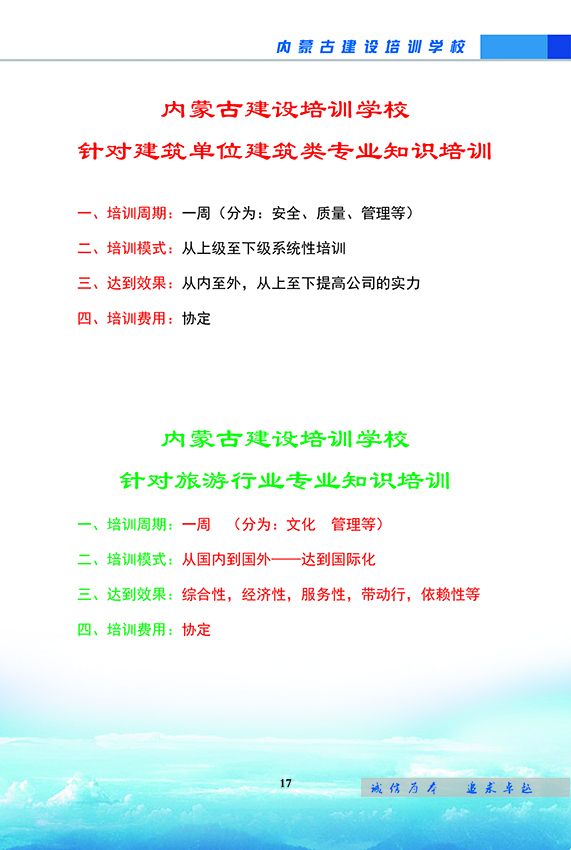 内蒙古建设培训学校

内蒙古建设培训学校

针对建筑单位建筑类专业知识培训

一、培训周期：一周（分为：安全、质量、管理等）

二、培训模式：从上级至下级系统性培训

三、达到效果：从内至外，从上至下提高公司的实力

四、培训费用：协定

内蒙古建设培训学校

针对旅游行业专业知识培训

一、培训周期：一周　（分为：文化　管理等）

二、培训模式：从国内到国外——达到国际化

三、达到效果：综合性，经济性，服务性，带动行，依赖性等

四、培训费用：协定

17

诚信为本　追求卓越